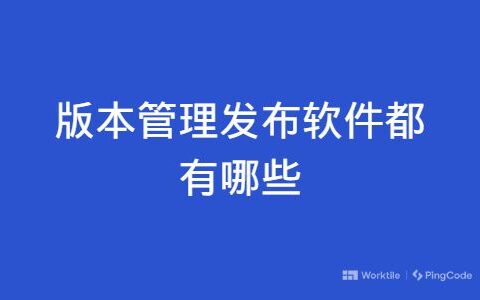 版本管理发布软件都有哪些

Worktile | PingCode